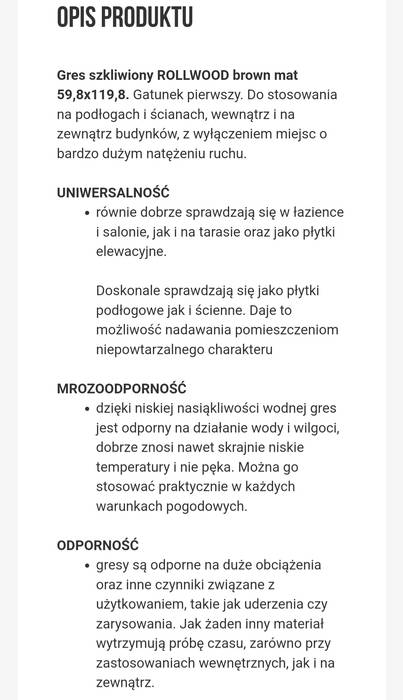 OPIS PRODUKTU

Gres szkliwiony ROLLWOOD brown mat 59,8x119,8. Gatunek pierwszy. Do stosowania na podłogach i ścianach, wewnątrz i na zewnątrz budynków, z wyłączeniem miejsc o bardzo dużym natężeniu ruchu.

UNIWERSALNOŚĆ
• równie dobrze sprawdzają się w łazience i salonie, jak i na tarasie oraz jako płytki elewacyjne.

Doskonale sprawdzają się jako płytki podłogowe jak i ścienne. Daje to możliwość nadawania pomieszczeniom niepowtarzalnego charakteru

MROZOODPORNOŚĆ
• dzięki niskiej nasiąkliwości wodnej gres jest odporny na działanie wody i wilgoci, dobrze znosi nawet skrajnie niskie temperatury i nie pęka. Można go stosować praktycznie w każdych warunkach pogodowych.

ODPORNOŚĆ
• gresy są odporne na duże obciążenia oraz inne czynniki związane z użytkowaniem, takie jak uderzenia czy zarysowania. Jak żaden inny materiał wytrzymują próbę czasu, zarówno przy zastosowaniach wewnętrznych, jak i na zewnątrz.